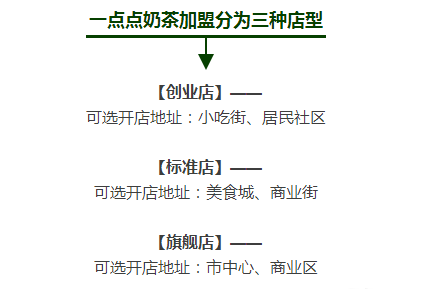 一点点奶茶加盟分为三种店型

【创业店】——
可选开店地址：小吃街、居民社区

【标准店】——
可选开店地址：美食城、商业街

【旗舰店】——
可选开店地址：市中心、商业区